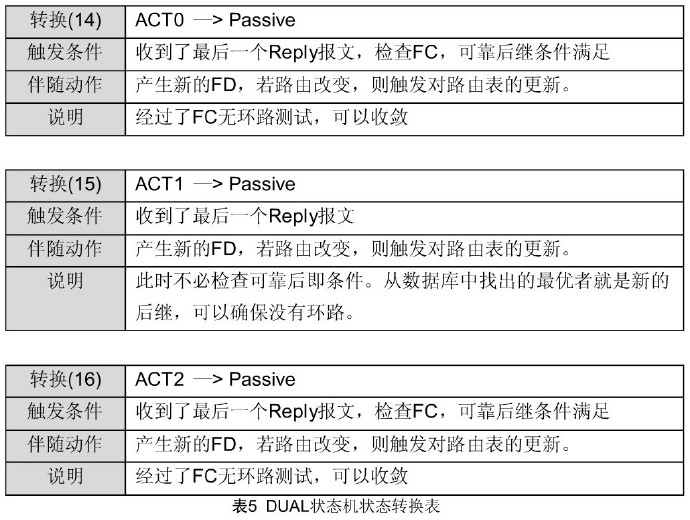 | 转换(14) | ACT0 —> Passive |
|---|---|
| 触发条件 | 收到了最后一个Reply报文，检查FC，可靠后继条件满足 |
| 伴随动作 | 产生新的FD，若路由改变，则触发对路由表的更新。 |
| 说明 | 经过了FC无环路测试，可以收敛 |

| 转换(15) | ACT1 —> Passive |
|---|---|
| 触发条件 | 收到了最后一个Reply报文 |
| 伴随动作 | 产生新的FD，若路由改变，则触发对路由表的更新。 |
| 说明 | 此时不必检查可靠后即条件。从数据库中找出的最优者就是新的后继，可以确保没有环路。 |

| 转换(16) | ACT2 —> Passive |
|---|---|
| 触发条件 | 收到了最后一个Reply报文，检查FC，可靠后继条件满足 |
| 伴随动作 | 产生新的FD，若路由改变，则触发对路由表的更新。 |
| 说明 | 经过了FC无环路测试，可以收敛 |

表5 DUAL状态机状态转换表